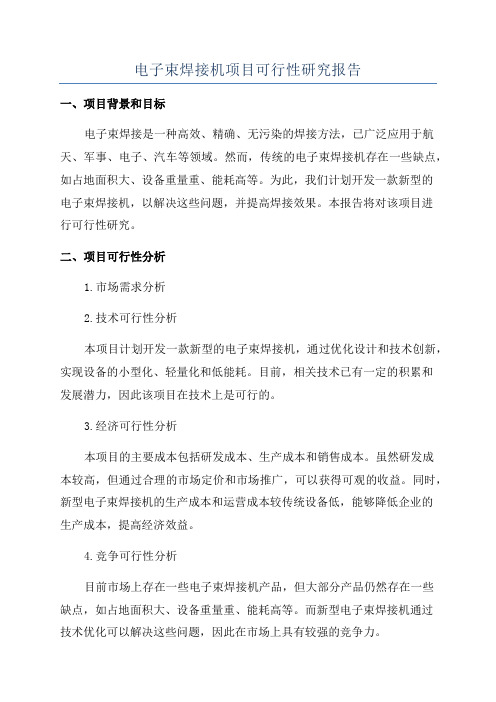 电子束焊接机项目可行性研究报告

一、项目背景和目标

电子束焊接是一种高效、精确、无污染的焊接方法，已广泛应用于航天、军事、电子、汽车等领域。然而，传统的电子束焊接机存在一些缺点，如占地面积大、设备重量重、能耗高等。为此，我们计划开发一款新型的电子束焊接机，以解决这些问题，并提高焊接效果。本报告将对该项目进行可行性研究。

二、项目可行性分析

1.市场需求分析

2.技术可行性分析

本项目计划开发一款新型的电子束焊接机，通过优化设计和技术创新，实现设备的小型化、轻量化和低能耗。目前，相关技术已有一定的积累和发展潜力，因此该项目在技术上是可行的。

3.经济可行性分析

本项目的主要成本包括研发成本、生产成本和销售成本。虽然研发成本较高，但通过合理的市场定价和市场推广，可以获得可观的收益。同时，新型电子束焊接机的生产成本和运营成本较传统设备低，能够降低企业的生产成本，提高经济效益。

4.竞争可行性分析

目前市场上存在一些电子束焊接机产品，但大部分产品仍然存在一些缺点，如占地面积大、设备重量重、能耗高等。而新型电子束焊接机通过技术优化可以解决这些问题，因此在市场上具有较强的竞争力。